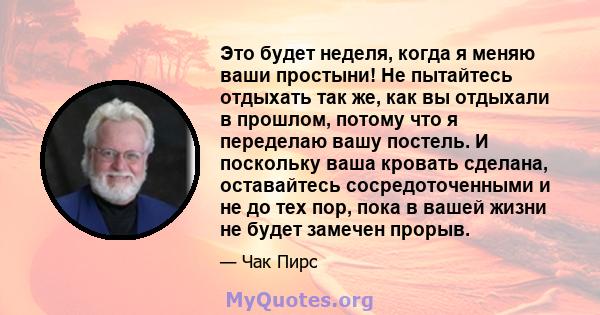 Это будет неделя, когда я меняю ваши простыни! Не пытайтесь отдыхать так же, как вы отдыхали в прошлом, потому что я переделаю вашу постель. И поскольку ваша кровать сделана, оставайтесь сосредоточенными и не до тех пор, пока в вашей жизни не будет замечен прорыв.

— Чак Пирс

MyQuotes.org